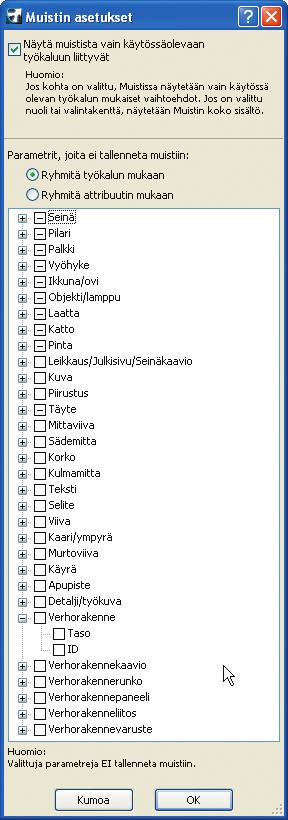 Muistin asetukset

Näytä muistista vain käytössäolevaan työkaluun liittyvät

Huomio:
Jos kohta on valittu, Muistissa näytetään vain käytössä olevan työkalun mukaiset vaihtoehdot. Jos on valittu nuoli tai valintakenttä, näytetään Muistin koko sisältö.

Parametrit, joita ei tallenneta muistiin:

Ryhmitä työkalun mukaan
Ryhmitä attribuutin mukaan

Seinä
Pilari
Palkki
Vyöhyke
Ikkuna/ovi
Objekti/lamppu
Laatta
Katto
Pinta
Leikkaus/Julkisivu/Seinäkaavio
Kuva
Piirustus
Täyte
Mittaviiva
Sädemitta
Korko
Kulmamitta
Teksti
Selite
Viiva
Kaari/ympyrä
Murtoviiva
Käyrä
Apupiste
Detalji/työkuva
Verhorakenne
Taso
ID
Verhorakennekaavio
Verhorakennerunko
Verhorakennepaneeli
Verhorakenneliitos
Verhorakennevaruste

Huomio:
Valittuja parametreja EI tallenneta muistiin.

Kumoa
OK